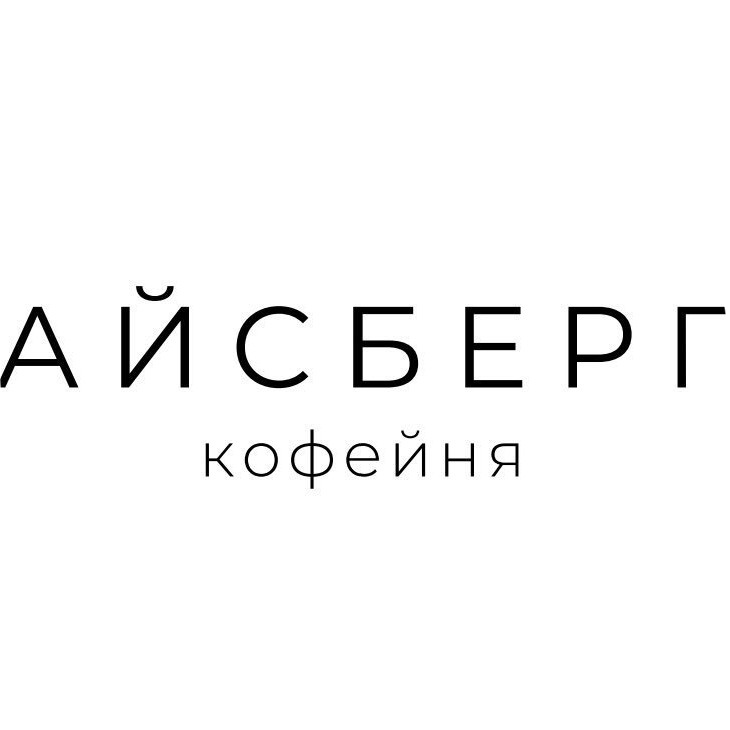 АЙСБЕРГ
кофейня